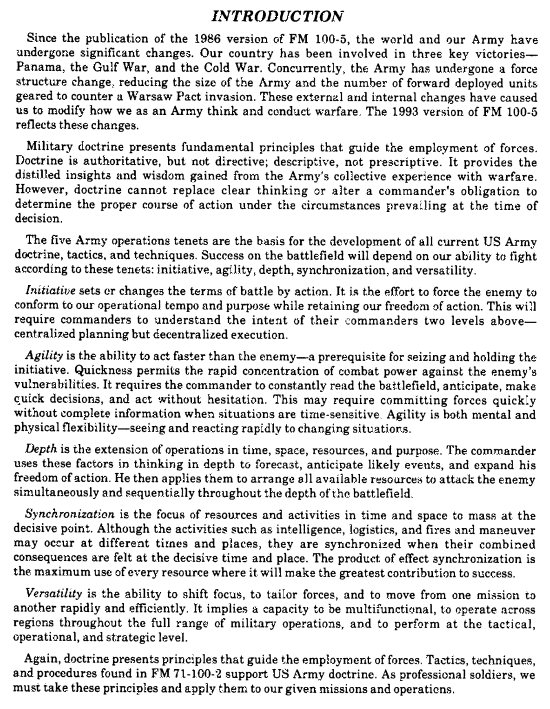 INTRODUCTION

Since the publication of the 1986 version of FM 100-5, the world and our Army have undergone significant changes. Our country has been involved in three key victories—Panama, the Gulf War, and the Cold War. Concurrently, the Army has undergone a force structure change, reducing the size of the Army and the number of forward deployed units geared to counter a Warsaw Pact invasion. These external and internal changes have caused us to modify how we as an Army think and conduct warfare. The 1993 version of FM 100-5 reflects these changes.

Military doctrine presents fundamental principles that guide the employment of forces. Doctrine is authoritative, but not directive; descriptive, not prescriptive. It provides the distilled insights and wisdom gained from the Army's collective experience with warfare. However, doctrine cannot replace clear thinking or alter a commander's obligation to determine the proper course of action under the circumstances prevailing at the time of decision.

The five Army operations tenets are the basis for the development of all current US Army doctrine, tactics, and techniques. Success on the battlefield will depend on our ability to fight according to these tenets: initiative, agility, depth, synchronization, and versatility.

Initiative sets or changes the terms of battle by action. It is the effort to force the enemy to conform to our operational tempo and purpose while retaining our freedom of action. This will require commanders to understand the intent of their commanders two levels above—centralized planning but decentralized execution.

Agility is the ability to act faster than the enemy—a prerequisite for seizing and holding the initiative. Quickness permits the rapid concentration of combat power against the enemy's vulnerabilities. It requires the commander to constantly read the battlefield, anticipate, make quick decisions, and act without hesitation. This may require committing forces quickly without complete information when situations are time-sensitive. Agility is both mental and physical flexibility—seeing and reacting rapidly to changing situations.

Depth is the extension of operations in time, space, resources, and purpose. The commander uses these factors in thinking in depth to forecast, anticipate likely events, and expand his freedom of action. He then applies them to arrange all available resources to attack the enemy simultaneously and sequentially throughout the depth of the battlefield.

Synchronization is the focus of resources and activities in time and space to mass at the decisive point. Although the activities such as intelligence, logistics, and fires and maneuver may occur at different times and places, they are synchronized when their combined consequences are felt at the decisive time and place. The product of effect synchronization is the maximum use of every resource where it will make the greatest contribution to success.

Versatility is the ability to shift focus, to tailor forces, and to move from one mission to another rapidly and efficiently. It implies a capacity to be multifunctional, to operate across regions throughout the full range of military operations, and to perform at the tactical, operational, and strategic level.

Again, doctrine presents principles that guide the employment of forces. Tactics, techniques, and procedures found in FM 71-100-2 support US Army doctrine. As professional soldiers, we must take these principles and apply them to our given missions and operations.